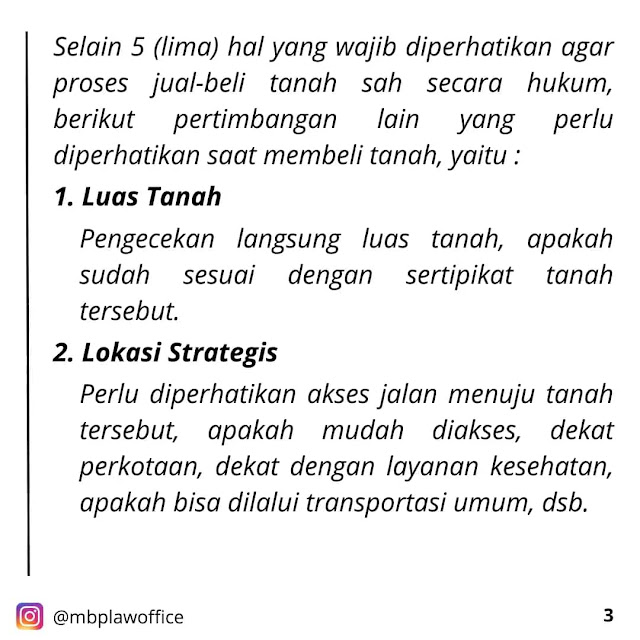 Selain 5 (lima) hal yang wajib diperhatikan agar proses jual-beli tanah sah secara hukum, berikut pertimbangan lain yang perlu diperhatikan saat membeli tanah, yaitu :

1. Luas Tanah

Pengecekan langsung luas tanah, apakah sudah sesuai dengan sertipikat tanah tersebut.

2. Lokasi Strategis

Perlu diperhatikan akses jalan menuju tanah tersebut, apakah mudah diakses, dekat perkotaan, dekat dengan layanan kesehatan, apakah bisa dilalui transportasi umum, dsb.

@mbplawoffice

3